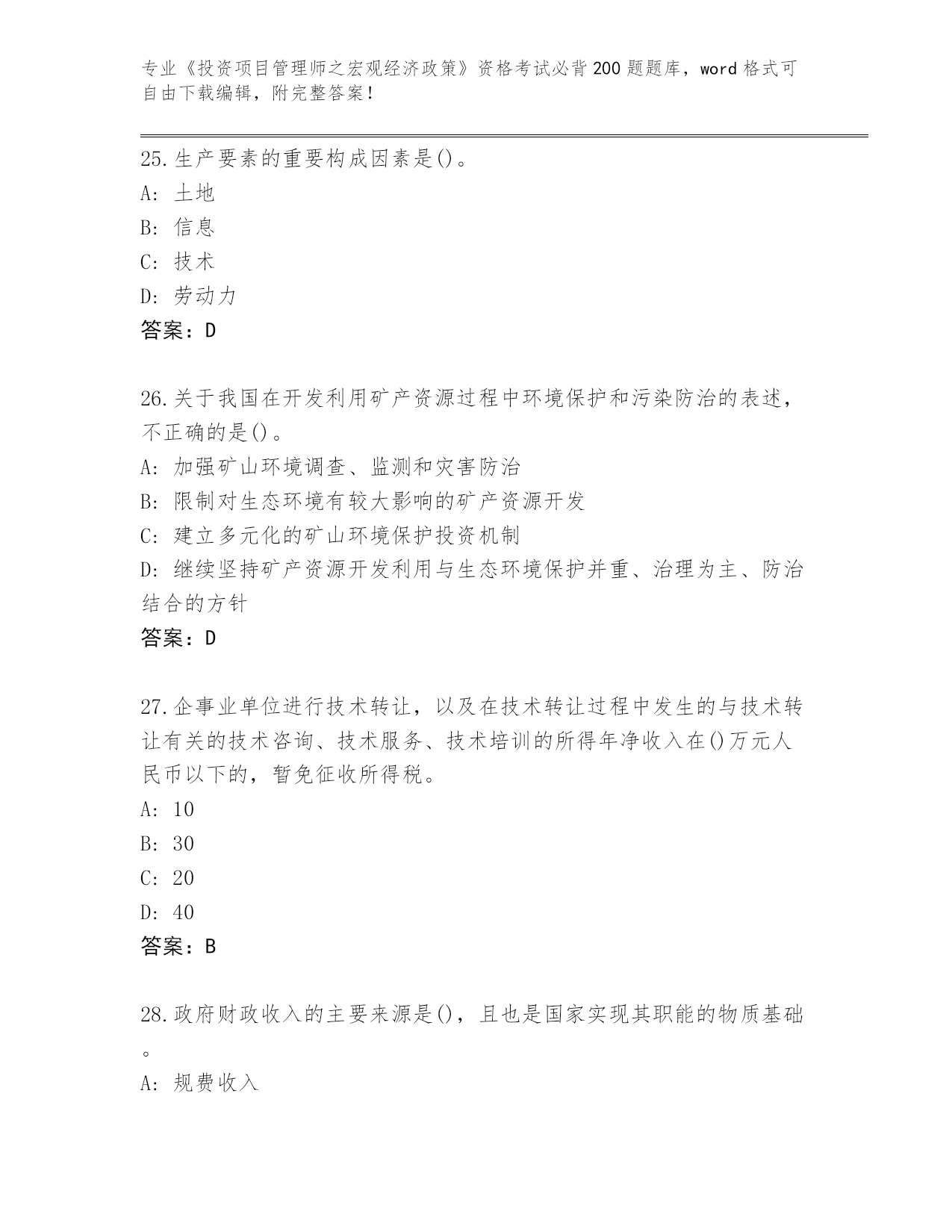 专业《投资项目管理师之宏观经济政策》资格考试必背200题题库，word格式可自由下载编辑，附完整答案！

25.生产要素的重要构成因素是()。
A: 土地
B: 信息
C: 技术
D: 劳动力
答案：D

26.关于我国在开发利用矿产资源过程中环境保护和污染防治的表述，不正确的是()。
A: 加强矿山环境调查、监测和灾害防治
B: 限制对生态环境有较大影响的矿产资源开发
C: 建立多元化的矿山环境保护投资机制
D: 继续坚持矿产资源开发利用与生态环境保护并重、治理为主、防治结合的方针
答案：D

27.企事业单位进行技术转让，以及在技术转让过程中发生的与技术转让有关的技术咨询、技术服务、技术培训的所得年净收入在()万元人民币以下的，暂免征收所得税。
A: 10
B: 30
C: 20
D: 40
答案：B

28.政府财政收入的主要来源是()，且也是国家实现其职能的物质基础。
A: 规费收入